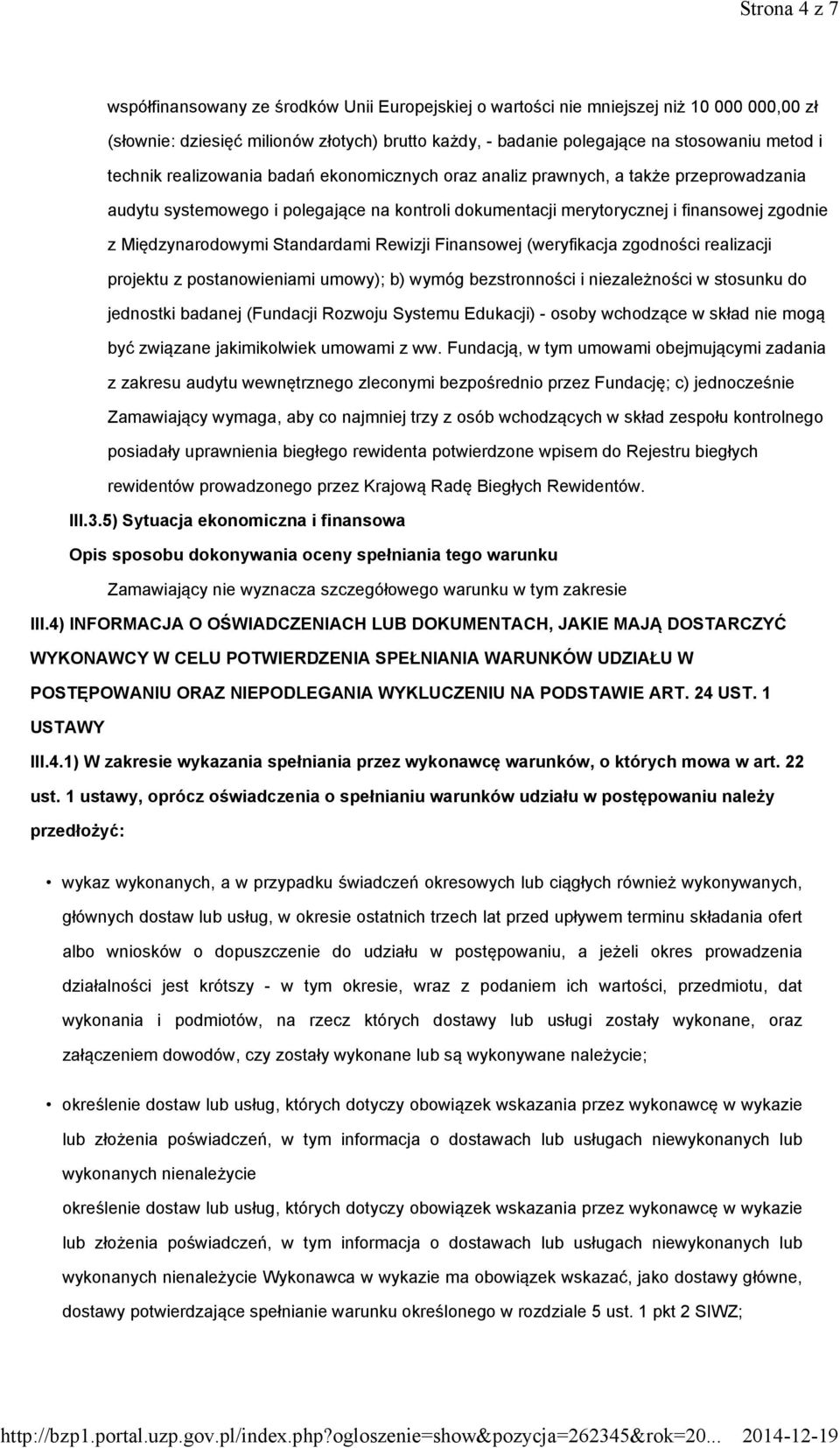 Strona 4 z 7

współfinansowany ze środków Unii Europejskiej o wartości nie mniejszej niż 10 000 000,00 zł (słownie: dziesięć milionów złotych) brutto każdy, - badanie polegające na stosowaniu metod i technik realizowania badań ekonomicznych oraz analiz prawnych, a także przeprowadzania audytu systemowego i polegające na kontroli dokumentacji merytorycznej i finansowej zgodnie z Międzynarodowymi Standardami Rewizji Finansowej (weryfikacja zgodności realizacji projektu z postanowieniami umowy); b) wymóg bezstronności i niezależności w stosunku do jednostki badanej (Fundacji Rozwoju Systemu Edukacji) - osoby wchodzące w skład nie mogą być związane jakimikolwiek umowami z ww. Fundacją, w tym umowami obejmującymi zadania z zakresu audytu wewnętrznego zleconymi bezpośrednio przez Fundację; c) jednocześnie Zamawiający wymaga, aby co najmniej trzy z osób wchodzących w skład zespołu kontrolnego posiadały uprawnienia biegłego rewidenta potwierdzone wpisem do Rejestru biegłych rewidentów prowadzonego przez Krajową Radę Biegłych Rewidentów.

III.3.5) Sytuacja ekonomiczna i finansowa

Opis sposobu dokonywania oceny spełniania tego warunku

Zamawiający nie wyznacza szczegółowego warunku w tym zakresie

III.4) INFORMACJA O OŚWIADCZENIACH LUB DOKUMENTACH, JAKIE MAJĄ DOSTARCZYĆ WYKONAWCY W CELU POTWIERDZENIA SPEŁNIANIA WARUNKÓW UDZIAŁU W POSTĘPOWANIU ORAZ NIEPODLEGANIA WYKLUCZENIU NA PODSTAWIE ART. 24 UST. 1 USTAWY

III.4.1) W zakresie wykazania spełniania przez wykonawcę warunków, o których mowa w art. 22 ust. 1 ustawy, oprócz oświadczenia o spełnianiu warunków udziału w postępowaniu należy przedłożyć:

• wykaz wykonanych, a w przypadku świadczeń okresowych lub ciągłych również wykonywanych, głównych dostaw lub usług, w okresie ostatnich trzech lat przed upływem terminu składania ofert albo wniosków o dopuszczenie do udziału w postępowaniu, a jeżeli okres prowadzenia działalności jest krótszy - w tym okresie, wraz z podaniem ich wartości, przedmiotu, dat wykonania i podmiotów, na rzecz których dostawy lub usługi zostały wykonane, oraz załączeniem dowodów, czy zostały wykonane lub są wykonywane należycie;

• określenie dostaw lub usług, których dotyczy obowiązek wskazania przez wykonawcę w wykazie lub złożenia poświadczeń, w tym informacja o dostawach lub usługach niewykonanych lub wykonanych nienależycie
określenie dostaw lub usług, których dotyczy obowiązek wskazania przez wykonawcę w wykazie lub złożenia poświadczeń, w tym informacja o dostawach lub usługach niewykonanych lub wykonanych nienależycie Wykonawca w wykazie ma obowiązek wskazać, jako dostawy główne, dostawy potwierdzające spełnianie warunku określonego w rozdziale 5 ust. 1 pkt 2 SIWZ;

http://bzp1.portal.uzp.gov.pl/index.php?ogloszenie=show&pozycja=262345&rok=20... 2014-12-19